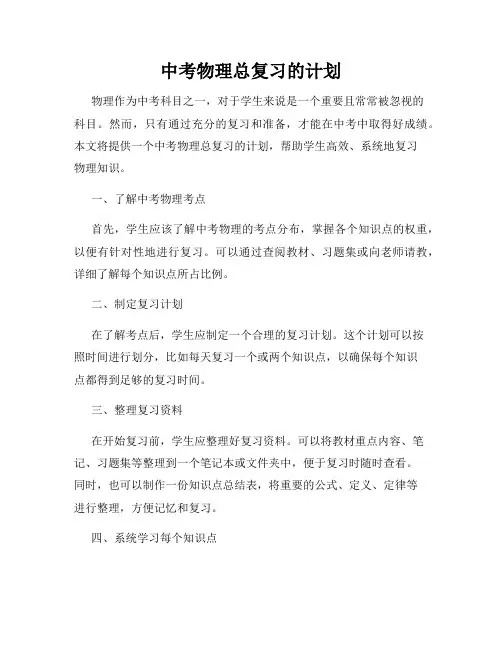 中考物理总复习的计划

物理作为中考科目之一，对于学生来说是一个重要且常常被忽视的科目。然而，只有通过充分的复习和准备，才能在中考中取得好成绩。本文将提供一个中考物理总复习的计划，帮助学生高效、系统地复习物理知识。

一、了解中考物理考点

首先，学生应该了解中考物理的考点分布，掌握各个知识点的权重，以便有针对性地进行复习。可以通过查阅教材、习题集或向老师请教，详细了解每个知识点所占比例。

二、制定复习计划

在了解考点后，学生应制定一个合理的复习计划。这个计划可以按照时间进行划分，比如每天复习一个或两个知识点，以确保每个知识点都得到足够的复习时间。

三、整理复习资料

在开始复习前，学生应整理好复习资料。可以将教材重点内容、笔记、习题集等整理到一个笔记本或文件夹中，便于复习时随时查看。同时，也可以制作一份知识点总结表，将重要的公式、定义、定律等进行整理，方便记忆和复习。

四、系统学习每个知识点